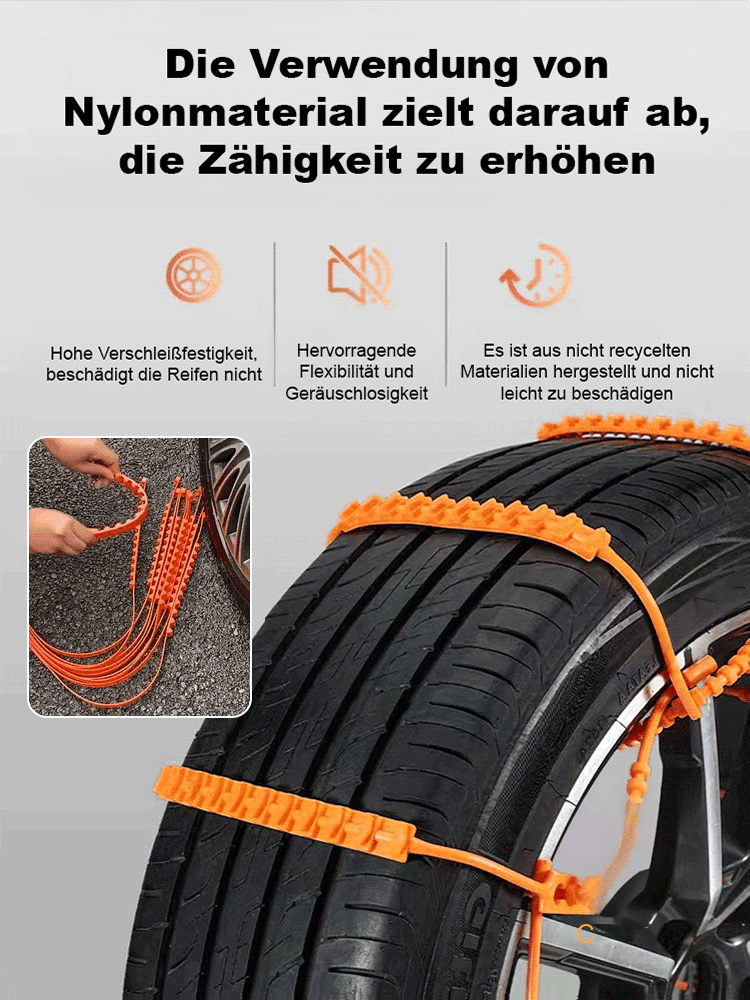 Die Verwendung von Nylonmaterial zielt darauf ab, die Zähigkeit zu erhöhen

Hohe Verschleißfestigkeit, beschädigt die Reifen nicht

Hervorragende Flexibilität und Geräuschlosigkeit

Es ist aus nicht recycelten Materialien hergestellt und nicht leicht zu beschädigen